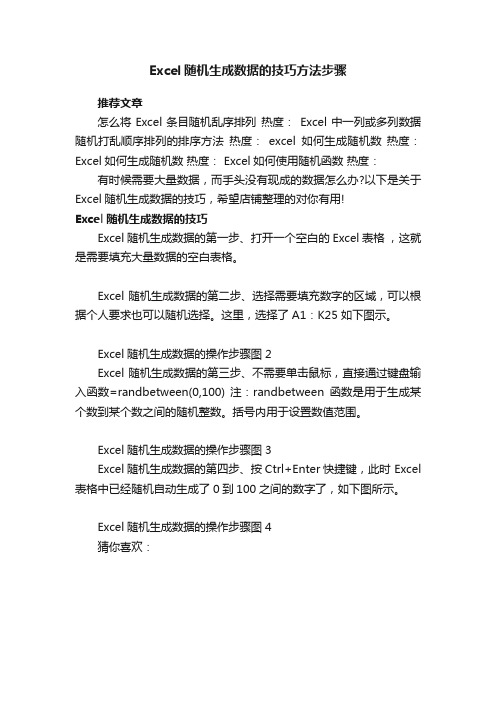 Excel 随机生成数据的技巧方法步骤

推荐文章

怎么将 Excel 条目随机乱序排列 热度： Excel 中一列或多列数据随机打乱顺序排列的排序方法 热度： excel 如何生成随机数 热度： Excel 如何生成随机数 热度： Excel 如何使用随机函数 热度：

有时候需要大量数据，而手头没有现成的数据怎么办?以下是关于 Excel 随机生成数据的技巧，希望店铺整理的对你有用!

Excel 随机生成数据的技巧

Excel 随机生成数据的第一步、打开一个空白的 Excel 表格 ，这就是需要填充大量数据的空白表格。

Excel 随机生成数据的第二步、选择需要填充数字的区域，可以根据个人要求也可以随机选择。这里，选择了 A1：K25 如下图示。

Excel 随机生成数据的操作步骤图 2

Excel 随机生成数据的第三步、不需要单击鼠标，直接通过键盘输入函数=randbetween(0,100) 注：randbetween 函数是用于生成某个数到某个数之间的随机整数。括号内用于设置数值范围。

Excel 随机生成数据的操作步骤图 3

Excel 随机生成数据的第四步、按 Ctrl+Enter 快捷键，此时 Excel 表格中已经随机自动生成了 0 到 100 之间的数字了，如下图所示。

Excel 随机生成数据的操作步骤图 4

猜你喜欢：